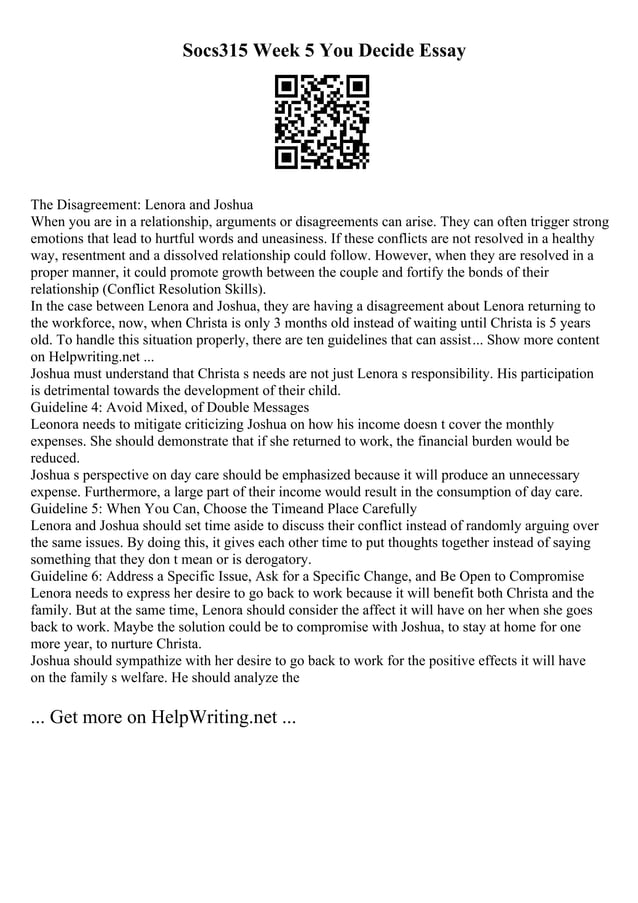 Socs315 Week 5 You Decide Essay

The Disagreement: Lenora and Joshua
When you are in a relationship, arguments or disagreements can arise. They can often trigger strong emotions that lead to hurtful words and uneasiness. If these conflicts are not resolved in a healthy way, resentment and a dissolved relationship could follow. However, when they are resolved in a proper manner, it could promote growth between the couple and fortify the bonds of their relationship (Conflict Resolution Skills).
In the case between Lenora and Joshua, they are having a disagreement about Lenora returning to the workforce, now, when Christa is only 3 months old instead of waiting until Christa is 5 years old. To handle this situation properly, there are ten guidelines that can assist... Show more content on Helpwriting.net ...
Joshua must understand that Christa s needs are not just Lenora s responsibility. His participation is detrimental towards the development of their child.
Guideline 4: Avoid Mixed, of Double Messages
Leonora needs to mitigate criticizing Joshua on how his income doesn t cover the monthly expenses. She should demonstrate that if she returned to work, the financial burden would be reduced.
Joshua s perspective on day care should be emphasized because it will produce an unnecessary expense. Furthermore, a large part of their income would result in the consumption of day care.
Guideline 5: When You Can, Choose the Timeand Place Carefully
Lenora and Joshua should set time aside to discuss their conflict instead of randomly arguing over the same issues. By doing this, it gives each other time to put thoughts together instead of saying something that they don t mean or is derogatory.
Guideline 6: Address a Specific Issue, Ask for a Specific Change, and Be Open to Compromise
Lenora needs to express her desire to go back to work because it will benefit both Christa and the family. But at the same time, Lenora should consider the affect it will have on her when she goes back to work. Maybe the solution could be to compromise with Joshua, to stay at home for one more year, to nurture Christa.
Joshua should sympathize with her desire to go back to work for the positive effects it will have on the family s welfare. He should analyze the

... Get more on HelpWriting.net ...